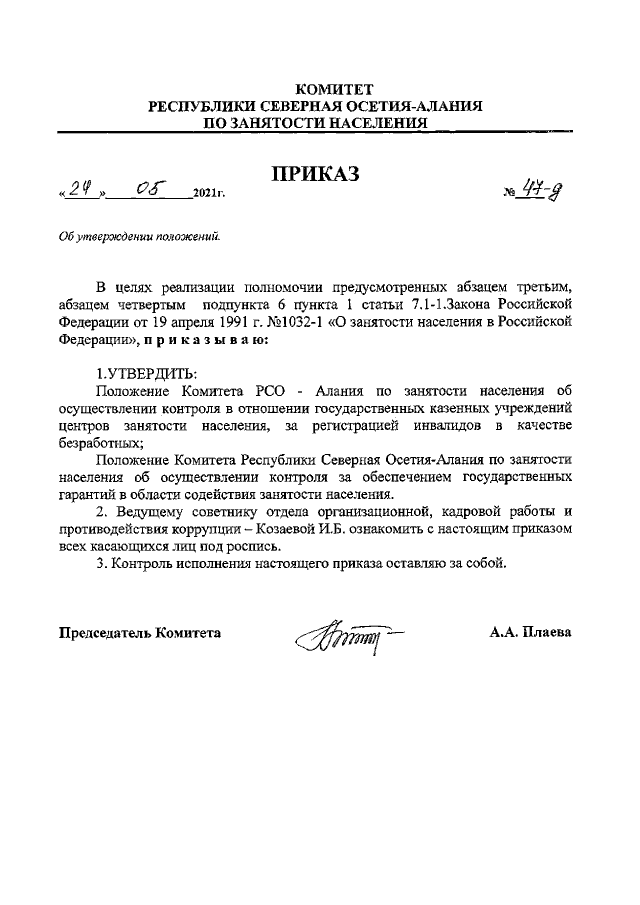 КОМИТЕТ
РЕСПУБЛИКИ СЕВЕРНАЯ ОСЕТИЯ-АЛАНИЯ
ПО ЗАНЯТОСТИ НАСЕЛЕНИЯ

ПРИКАЗ

«24» 05 2021г.

№ 47-д

Об утверждении положений.

В целях реализации полномочии предусмотренных абзацем третьим, абзацем четвертым подпункта 6 пункта 1 статьи 7.1-1.Закона Российской Федерации от 19 апреля 1991 г. №1032-1 «О занятости населения в Российской Федерации», п р и к а з ы в а ю:

1.УТВЕРДИТЬ:

Положение Комитета РСО - Алания по занятости населения об осуществлении контроля в отношении государственных казенных учреждений центров занятости населения, за регистрацией инвалидов в качестве безработных;

Положение Комитета Республики Северная Осетия-Алания по занятости населения об осуществлении контроля за обеспечением государственных гарантий в области содействия занятости населения.

2. Ведущему советнику отдела организационной, кадровой работы и противодействия коррупции – Козаевой И.Б. ознакомить с настоящим приказом всех касающихся лиц под роспись.

3. Контроль исполнения настоящего приказа оставляю за собой.

Председатель Комитета

А.А. Плаева